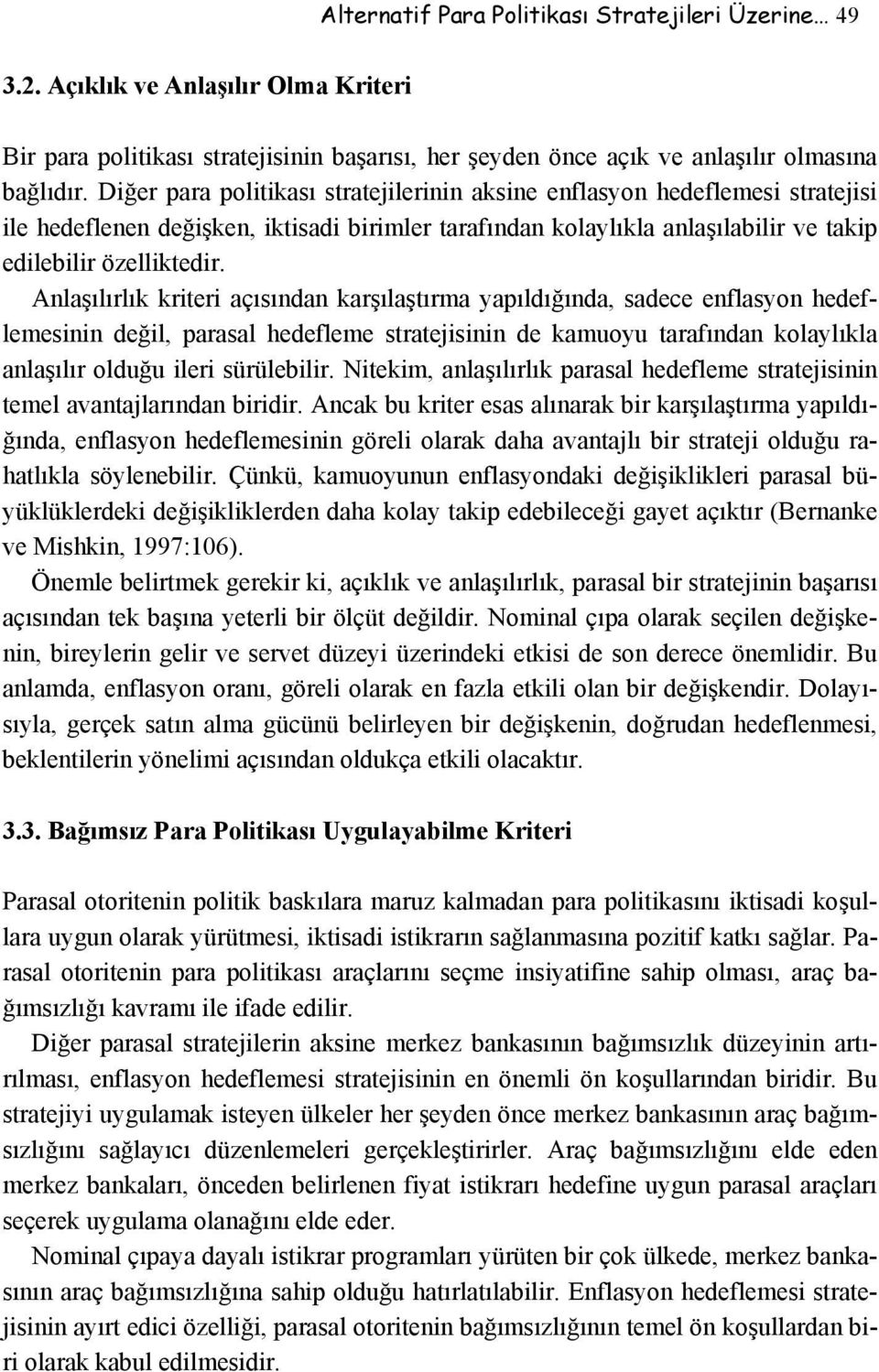 Alternatif Para Politikası Stratejileri Üzerine… 49

3.2. Açıklık ve Anlaşılır Olma Kriteri

Bir para politikası stratejisinin başarısı, her şeyden önce açık ve anlaşılır olmasına bağlıdır. Diğer para politikası stratejilerinin aksine enflasyon hedeflemesi stratejisi ile hedeflenen değişken, iktisadi birimler tarafından kolaylıkla anlaşılabilir ve takip edilebilir özelliktedir.

Anlaşılırlık kriteri açısından karşılaştırma yapıldığında, sadece enflasyon hedeflemesinin değil, parasal hedefleme stratejisinin de kamuoyu tarafından kolaylıkla anlaşılır olduğu ileri sürülebilir. Nitekim, anlaşılırlık parasal hedefleme stratejisinin temel avantajlarından biridir. Ancak bu kriter esas alınarak bir karşılaştırma yapıldığında, enflasyon hedeflemesinin göreli olarak daha avantajlı bir strateji olduğu rahatlıkla söylenebilir. Çünkü, kamuoyunun enflasyondaki değişiklikleri parasal büyüklüklerdeki değişikliklerden daha kolay takip edebileceği gayet açıktır (Bernanke ve Mishkin, 1997:106).

Önemle belirtmek gerekir ki, açıklık ve anlaşılırlık, parasal bir stratejinin başarısı açısından tek başına yeterli bir ölçüt değildir. Nominal çıpa olarak seçilen değişkenin, bireylerin gelir ve servet düzeyi üzerindeki etkisi de son derece önemlidir. Bu anlamda, enflasyon oranı, göreli olarak en fazla etkili olan bir değişkendir. Dolayısıyla, gerçek satın alma gücünü belirleyen bir değişkenin, doğrudan hedeflenmesi, beklentilerin yönelimi açısından oldukça etkili olacaktır.

3.3. Bağımsız Para Politikası Uygulayabilme Kriteri

Parasal otoritenin politik baskılara maruz kalmadan para politikasını iktisadi koşullara uygun olarak yürütmesi, iktisadi istikrarın sağlanmasına pozitif katkı sağlar. Parasal otoritenin para politikası araçlarını seçme insiyatifine sahip olması, araç bağımsızlığı kavramı ile ifade edilir.

Diğer parasal stratejilerin aksine merkez bankasının bağımsızlık düzeyinin artırılması, enflasyon hedeflemesi stratejisinin en önemli ön koşullarından biridir. Bu stratejiyi uygulamak isteyen ülkeler her şeyden önce merkez bankasının araç bağımsızlığını sağlayıcı düzenlemeleri gerçekleştirirler. Araç bağımsızlığını elde eden merkez bankaları, önceden belirlenen fiyat istikrarı hedefine uygun parasal araçları seçerek uygulama olanağını elde eder.

Nominal çıpaya dayalı istikrar programları yürüten bir çok ülkede, merkez bankasının araç bağımsızlığına sahip olduğu hatırlatılabilir. Enflasyon hedeflemesi stratejisinin ayırt edici özelliği, parasal otoritenin bağımsızlığının temel ön koşullardan biri olarak kabul edilmesidir.